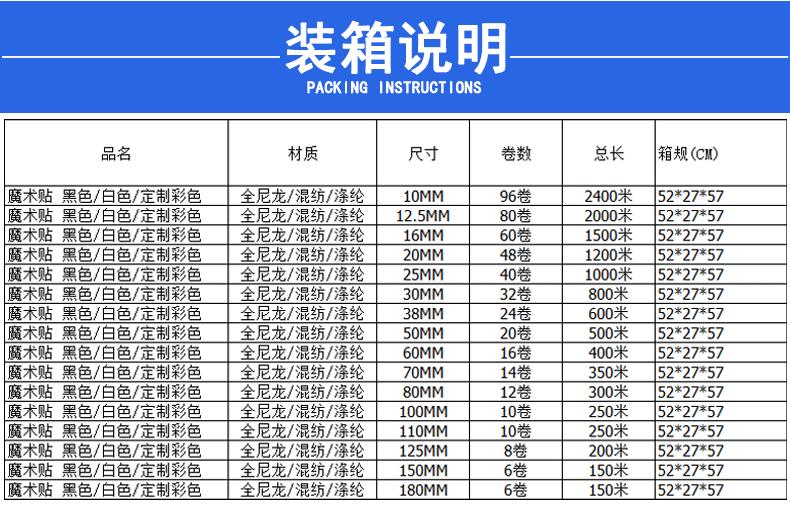 装箱说明
PACKING INSTRUCTIONS

| 品名 | 材质 | 尺寸 | 卷数 | 总长 | 箱规(CM) |
|---|---|---|---|---|---|
| 魔术贴 黑色/白色/定制彩色 | 全尼龙/混纺/涤纶 | 10MM | 96卷 | 2400米 | 52*27*57 |
| 魔术贴 黑色/白色/定制彩色 | 全尼龙/混纺/涤纶 | 12.5MM | 80卷 | 2000米 | 52*27*57 |
| 魔术贴 黑色/白色/定制彩色 | 全尼龙/混纺/涤纶 | 16MM | 60卷 | 1500米 | 52*27*57 |
| 魔术贴 黑色/白色/定制彩色 | 全尼龙/混纺/涤纶 | 20MM | 48卷 | 1200米 | 52*27*57 |
| 魔术贴 黑色/白色/定制彩色 | 全尼龙/混纺/涤纶 | 25MM | 40卷 | 1000米 | 52*27*57 |
| 魔术贴 黑色/白色/定制彩色 | 全尼龙/混纺/涤纶 | 30MM | 32卷 | 800米 | 52*27*57 |
| 魔术贴 黑色/白色/定制彩色 | 全尼龙/混纺/涤纶 | 38MM | 24卷 | 600米 | 52*27*57 |
| 魔术贴 黑色/白色/定制彩色 | 全尼龙/混纺/涤纶 | 50MM | 20卷 | 500米 | 52*27*57 |
| 魔术贴 黑色/白色/定制彩色 | 全尼龙/混纺/涤纶 | 60MM | 16卷 | 400米 | 52*27*57 |
| 魔术贴 黑色/白色/定制彩色 | 全尼龙/混纺/涤纶 | 70MM | 14卷 | 350米 | 52*27*57 |
| 魔术贴 黑色/白色/定制彩色 | 全尼龙/混纺/涤纶 | 80MM | 12卷 | 300米 | 52*27*57 |
| 魔术贴 黑色/白色/定制彩色 | 全尼龙/混纺/涤纶 | 100MM | 10卷 | 250米 | 52*27*57 |
| 魔术贴 黑色/白色/定制彩色 | 全尼龙/混纺/涤纶 | 110MM | 10卷 | 250米 | 52*27*57 |
| 魔术贴 黑色/白色/定制彩色 | 全尼龙/混纺/涤纶 | 125MM | 8卷 | 200米 | 52*27*57 |
| 魔术贴 黑色/白色/定制彩色 | 全尼龙/混纺/涤纶 | 150MM | 6卷 | 150米 | 52*27*57 |
| 魔术贴 黑色/白色/定制彩色 | 全尼龙/混纺/涤纶 | 180MM | 6卷 | 150米 | 52*27*57 |